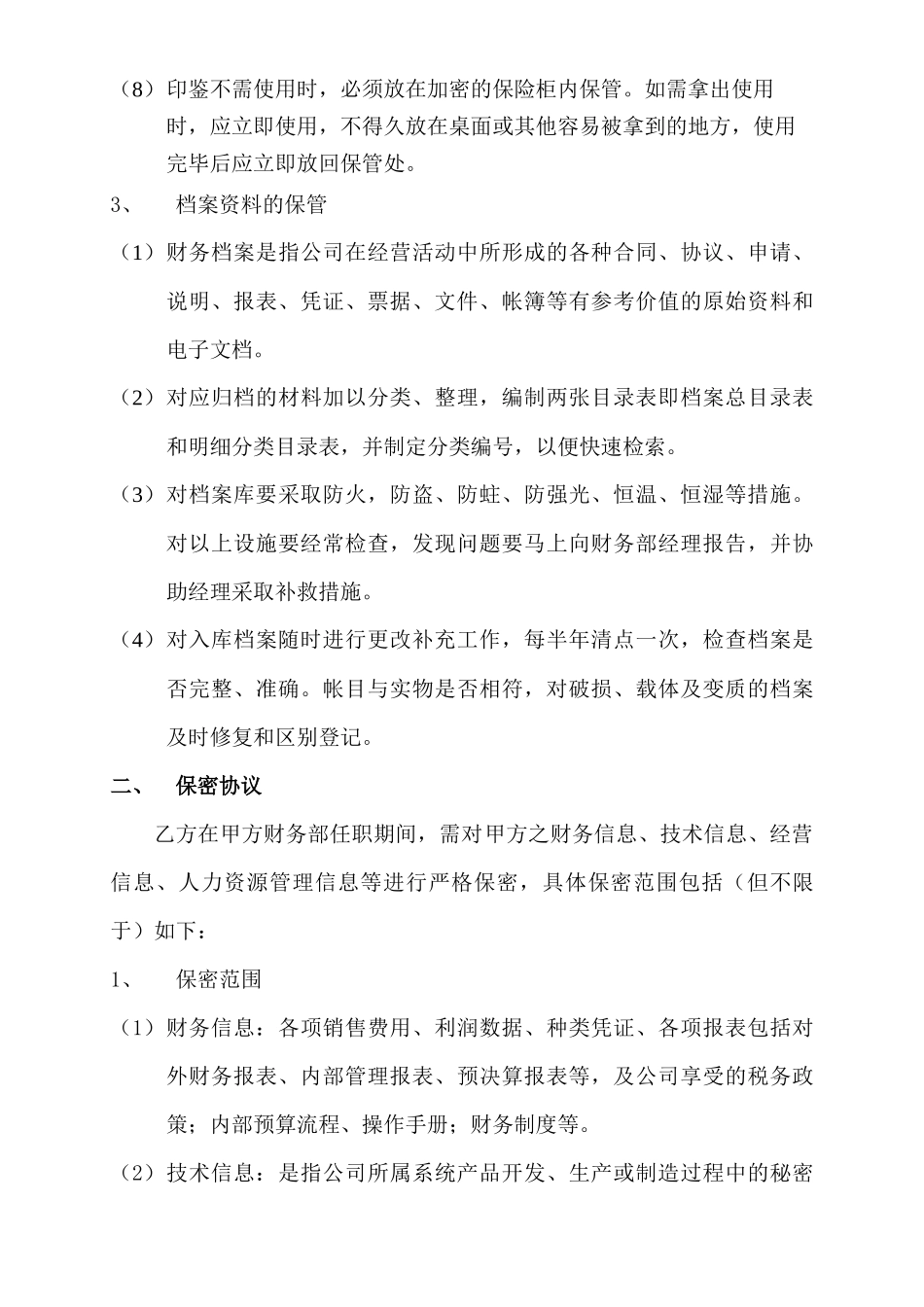 （8）印鉴不需使用时，必须放在加密的保险柜内保管。如需拿出使用时，应立即使用，不得久放在桌面或其他容易被拿到的地方，使用完毕后应立即放回保管处。

3、　档案资料的保管

（1）财务档案是指公司在经营活动中所形成的各种合同、协议、申请、说明、报表、凭证、票据、文件、帐簿等有参考价值的原始资料和电子文档。

（2）对应归档的材料加以分类、整理，编制两张目录表即档案总目录表和明细分类目录表，并制定分类编号，以便快速检索。

（3）对档案库要采取防火，防盗、防蛀、防强光、恒温、恒湿等措施。对以上设施要经常检查，发现问题要马上向财务部经理报告，并协助经理采取补救措施。

（4）对入库档案随时进行更改补充工作，每半年清点一次，检查档案是否完整、准确。帐目与实物是否相符，对破损、载体及变质的档案及时修复和区别登记。

二、　保密协议

乙方在甲方财务部任职期间，需对甲方之财务信息、技术信息、经营信息、人力资源管理信息等进行严格保密，具体保密范围包括（但不限于）如下：

1、　保密范围

（1）财务信息：各项销售费用、利润数据、种类凭证、各项报表包括对外财务报表、内部管理报表、预决算报表等，及公司享受的税务政策；内部预算流程、操作手册；财务制度等。

（2）技术信息：是指公司所属系统产品开发、生产或制造过程中的秘密